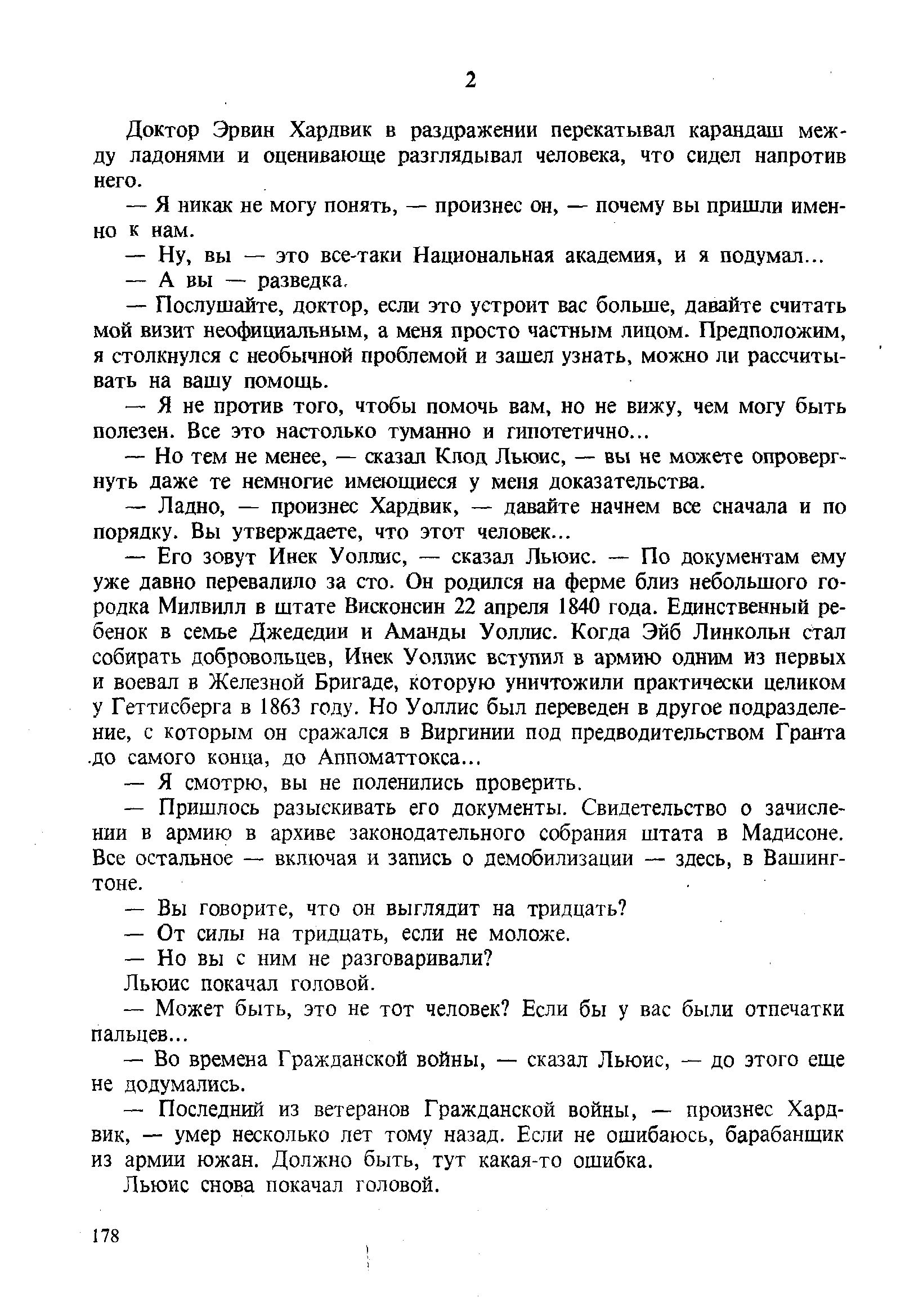 2

Доктор Эрвин Хардвик в раздражении перекатывал карандаш между ладонями и оценивающе разглядывал человека, что сидел напротив него.

— Я никак не могу понять, — произнес он, — почему вы пришли именно к нам.

— Ну, вы — это все-таки Национальная академия, и я подумал...

— А вы — разведка.

— Послушайте, доктор, если это устроит вас больше, давайте считать мой визит неофициальным, а меня просто частным лицом. Предположим, я столкнулся с необычной проблемой и зашел узнать, можно ли рассчитывать на вашу помощь.

— Я не против того, чтобы помочь вам, но не вижу, чем могу быть полезен. Все это настолько туманно и гипотетично...

— Но тем не менее, — сказал Клод Льюис, — вы не можете опровергнуть даже те немногие имеющиеся у меня доказательства.

— Ладно, — произнес Хардвик, — давайте начнем все сначала и по порядку. Вы утверждаете, что этот человек...

— Его зовут Инек Уоллис, — сказал Льюис. — По документам ему уже давно перевалило за сто. Он родился на ферме близ небольшого городка Милвилл в штате Висконсин 22 апреля 1840 года. Единственный ребенок в семье Джедедии и Аманды Уоллис. Когда Эйб Линкольн стал собирать добровольцев, Инек Уоллис вступил в армию одним из первых и воевал в Железной Бригаде, которую уничтожили практически целиком у Геттисберга в 1863 году. Но Уоллис был переведен в другое подразделение, с которым он сражался в Виргинии под предводительством Гранта до самого конца, до Аппоматтокса...

— Я смотрю, вы не поленились проверить.

— Пришлось разыскивать его документы. Свидетельство о зачислении в армию в архиве законодательного собрания штата в Мадисоне. Все остальное — включая и запись о демобилизации — здесь, в Вашингтоне.

— Вы говорите, что он выглядит на тридцать?

— От силы на тридцать, если не моложе.

— Но вы с ним не разговаривали?

Льюис покачал головой.

— Может быть, это не тот человек? Если бы у вас были отпечатки пальцев...

— Во времена Гражданской войны, — сказал Льюис, — до этого еще не додумались.

— Последний из ветеранов Гражданской войны, — произнес Хардвик, — умер несколько лет тому назад. Если не ошибаюсь, барабанщик из армии южан. Должно быть, тут какая-то ошибка.

Льюис снова покачал головой.

178